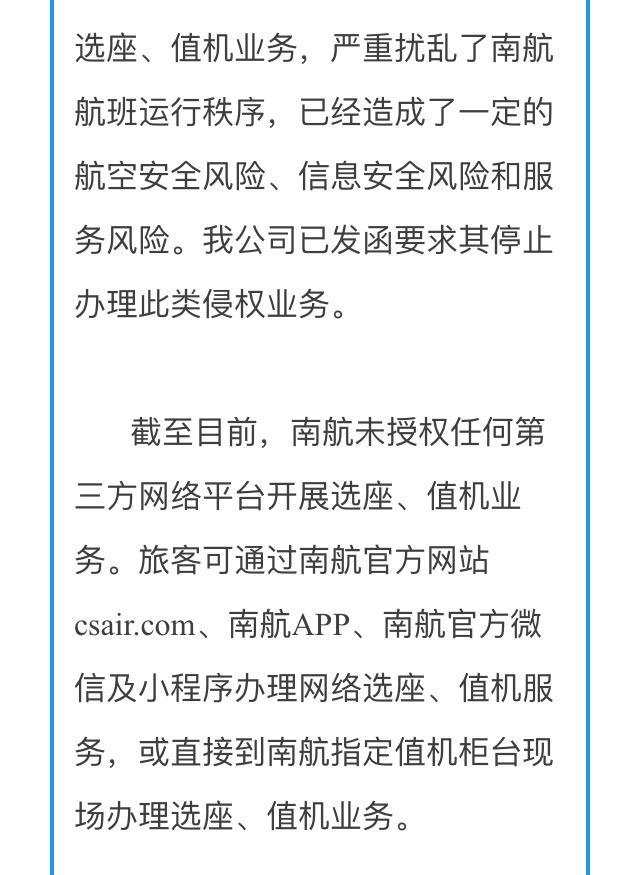 选座、值机业务，严重扰乱了南航航班运行秩序，已经造成了一定的航空安全风险、信息安全风险和服务风险。我公司已发函要求其停止办理此类侵权业务。

截至目前，南航未授权任何第三方网络平台开展选座、值机业务。旅客可通过南航官方网站csair.com、南航APP、南航官方微信及小程序办理网络选座、值机服务，或直接到南航指定值机柜台现场办理选座、值机业务。